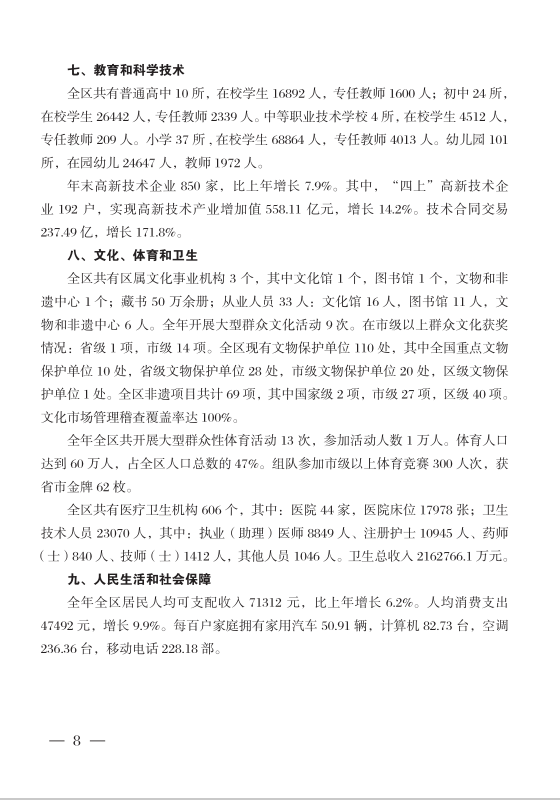 七、教育和科学技术

全区共有普通高中 10 所，在校学生 16892 人，专任教师 1600 人；初中 24 所，在校学生 26442 人，专任教师 2339 人。中等职业技术学校 4 所，在校学生 4512 人，专任教师 209 人。小学 37 所，在校学生 68864 人，专任教师 4013 人。幼儿园 101 所，在园幼儿 24647 人，教师 1972 人。

年末高新技术企业 850 家，比上年增长 7.9%。其中，“四上”高新技术企业 192 户，实现高新技术产业增加值 558.11 亿元，增长 14.2%。技术合同交易 237.49 亿，增长 171.8%。

八、文化、体育和卫生

全区共有区属文化事业机构 3 个，其中文化馆 1 个，图书馆 1 个，文物和非遗中心 1 个；藏书 50 万余册；从业人员 33 人：文化馆 16 人，图书馆 11 人，文物和非遗中心 6 人。全年开展大型群众文化活动 9 次。在市级以上群众文化获奖情况：省级 1 项，市级 14 项。全区现有文物保护单位 110 处，其中全国重点文物保护单位 10 处，省级文物保护单位 28 处，市级文物保护单位 20 处，区级文物保护单位 1 处。全区非遗项目共计 69 项，其中国家级 2 项，市级 27 项，区级 40 项。文化市场管理稽查覆盖率达 100%。

全年全区共开展大型群众性体育活动 13 次，参加活动人数 1 万人。体育人口达到 60 万人，占全区人口总数的 47%。组队参加市级以上体育竞赛 300 人次，获省市金牌 62 枚。

全区共有医疗卫生机构 606 个，其中：医院 44 家，医院床位 17978 张；卫生技术人员 23070 人，其中：执业（助理）医师 8849 人、注册护士 10945 人、药师（士）840 人、技师（士）1412 人，其他人员 1046 人。卫生总收入 2162766.1 万元。

九、人民生活和社会保障

全年全区居民人均可支配收入 71312 元，比上年增长 6.2%。人均消费支出 47492 元，增长 9.9%。每百户家庭拥有家用汽车 50.91 辆，计算机 82.73 台，空调 236.36 台，移动电话 228.18 部。

— 8 —